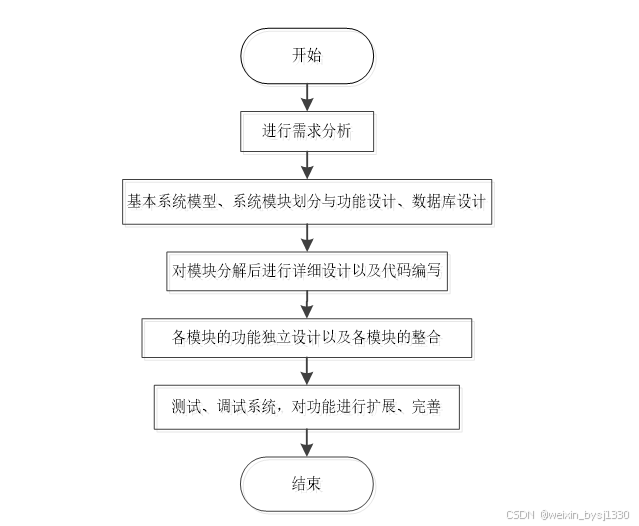 开始

进行需求分析

基本系统模型、系统模块划分与功能设计、数据库设计

对模块分解后进行详细设计以及代码编写

各模块的功能独立设计以及各模块的整合

测试、调试系统，对功能进行扩展、完善

结束

CSDN @weixin_bysj1330